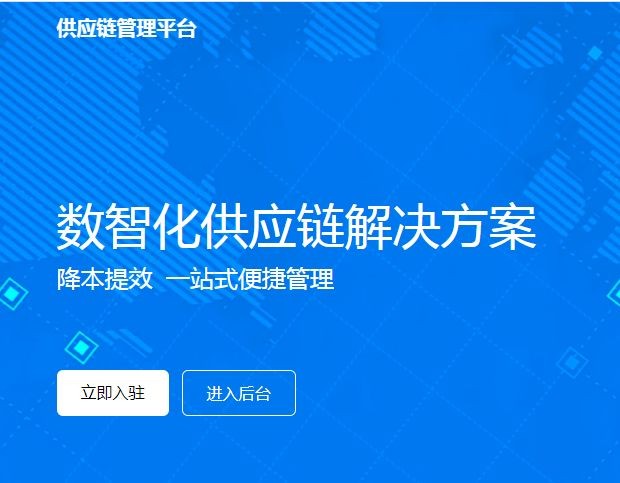 供应链管理平台

数智化供应链解决方案

降本提效 一站式便捷管理

立即入驻

进入后台